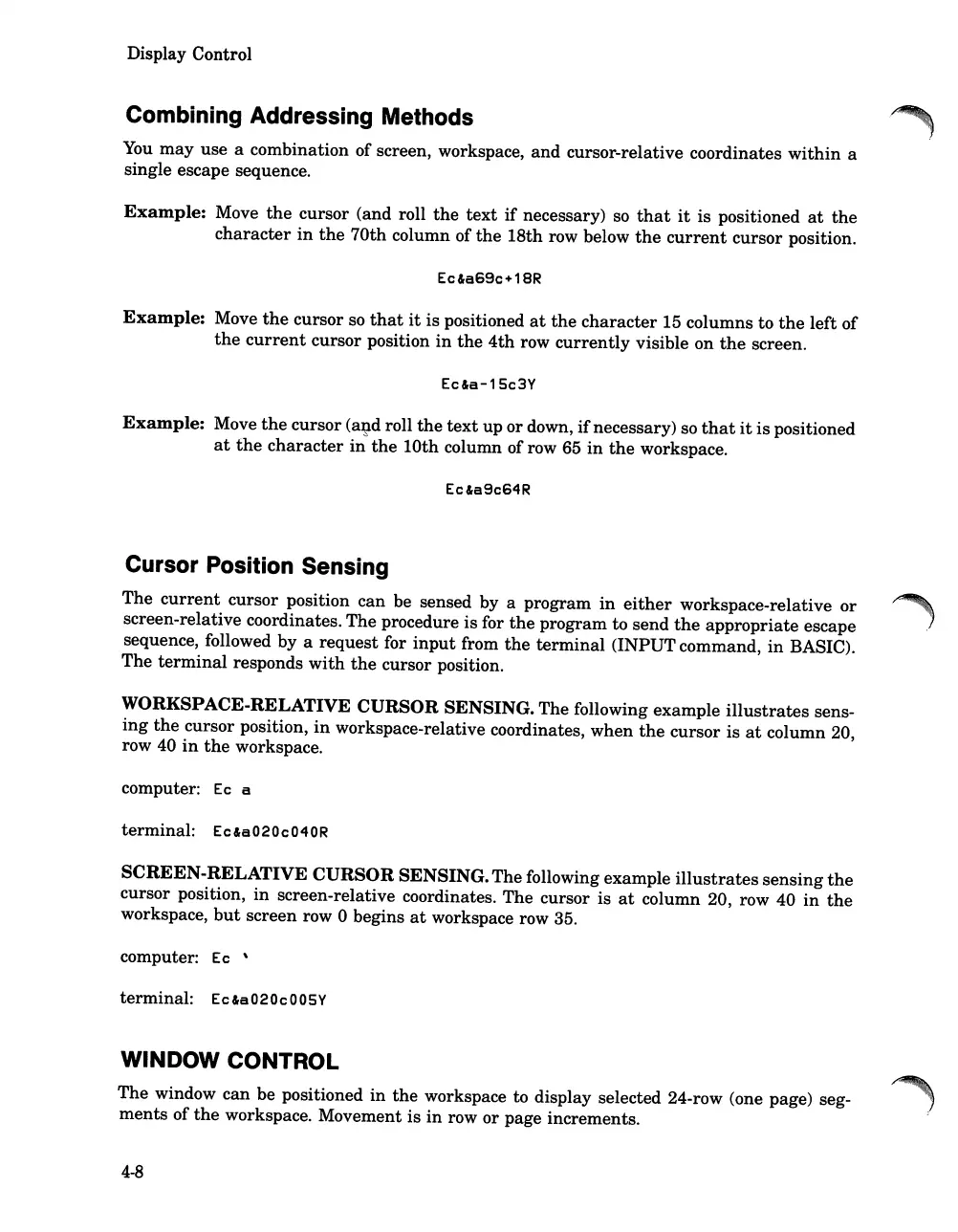 Display Control

Combining Addressing Methods

You may use a combination of screen, workspace, and cursor-relative coordinates within a single escape sequence.

Example: Move the cursor (and roll the text if necessary) so that it is positioned at the character in the 70th column of the 18th row below the current cursor position.

Ec&a69c+18R

Example: Move the cursor so that it is positioned at the character 15 columns to the left of the current cursor position in the 4th row currently visible on the screen.

Ec&a-15c3Y

Example: Move the cursor (and roll the text up or down, if necessary) so that it is positioned at the character in the 10th column of row 65 in the workspace.

Ec&a9c64R

Cursor Position Sensing

The current cursor position can be sensed by a program in either workspace-relative or screen-relative coordinates. The procedure is for the program to send the appropriate escape sequence, followed by a request for input from the terminal (INPUT command, in BASIC). The terminal responds with the cursor position.

WORKSPACE-RELATIVE CURSOR SENSING. The following example illustrates sensing the cursor position, in workspace-relative coordinates, when the cursor is at column 20, row 40 in the workspace.

computer: Ec a

terminal: Ec&a020c040R

SCREEN-RELATIVE CURSOR SENSING. The following example illustrates sensing the cursor position, in screen-relative coordinates. The cursor is at column 20, row 40 in the workspace, but screen row 0 begins at workspace row 35.

computer: Ec `

terminal: Ec&a020c005Y

WINDOW CONTROL

The window can be positioned in the workspace to display selected 24-row (one page) segments of the workspace. Movement is in row or page increments.

4-8